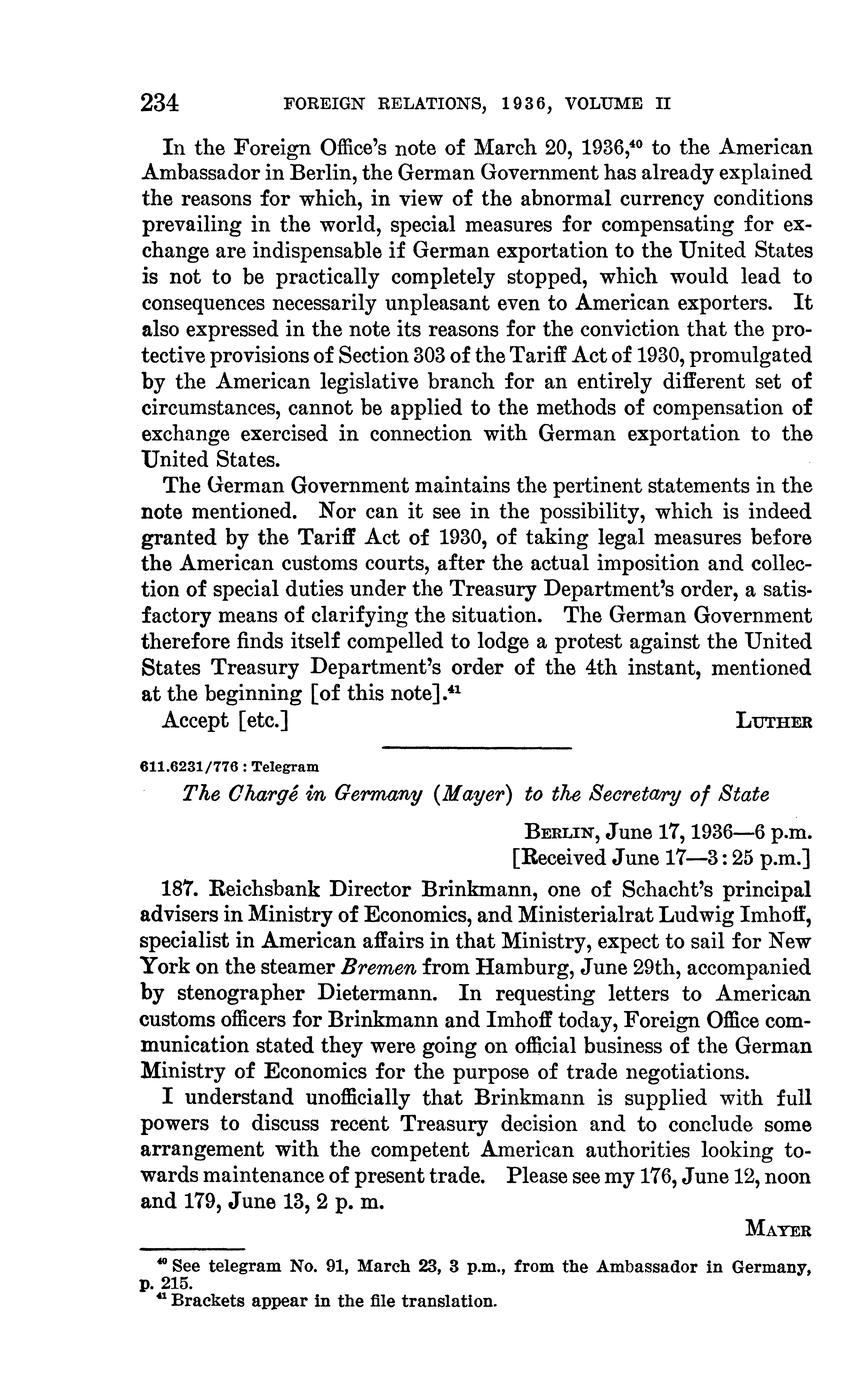 234 FOREIGN RELATIONS, 1936, VOLUME II

In the Foreign Office's note of March 20, 1936,$^{40}$ to the American Ambassador in Berlin, the German Government has already explained the reasons for which, in view of the abnormal currency conditions prevailing in the world, special measures for compensating for exchange are indispensable if German exportation to the United States is not to be practically completely stopped, which would lead to consequences necessarily unpleasant even to American exporters. It also expressed in the note its reasons for the conviction that the protective provisions of Section 303 of the Tariff Act of 1930, promulgated by the American legislative branch for an entirely different set of circumstances, cannot be applied to the methods of compensation of exchange exercised in connection with German exportation to the United States.

The German Government maintains the pertinent statements in the note mentioned. Nor can it see in the possibility, which is indeed granted by the Tariff Act of 1930, of taking legal measures before the American customs courts, after the actual imposition and collection of special duties under the Treasury Department's order, a satisfactory means of clarifying the situation. The German Government therefore finds itself compelled to lodge a protest against the United States Treasury Department's order of the 4th instant, mentioned at the beginning [of this note].$^{41}$

Accept [etc.] LUTHER

611.6231/776 : Telegram

The Chargé in Germany (Mayer) to the Secretary of State

BERLIN, June 17, 1936—6 p.m.
[Received June 17—3:25 p.m.]

187. Reichsbank Director Brinkmann, one of Schacht's principal advisers in Ministry of Economics, and Ministerialrat Ludwig Imhoff, specialist in American affairs in that Ministry, expect to sail for New York on the steamer Bremen from Hamburg, June 29th, accompanied by stenographer Dietermann. In requesting letters to American customs officers for Brinkmann and Imhoff today, Foreign Office communication stated they were going on official business of the German Ministry of Economics for the purpose of trade negotiations.

I understand unofficially that Brinkmann is supplied with full powers to discuss recent Treasury decision and to conclude some arrangement with the competent American authorities looking towards maintenance of present trade. Please see my 176, June 12, noon and 179, June 13, 2 p. m.

MAYER

$^{40}$ See telegram No. 91, March 23, 3 p.m., from the Ambassador in Germany, p. 215.
$^{41}$ Brackets appear in the file translation.